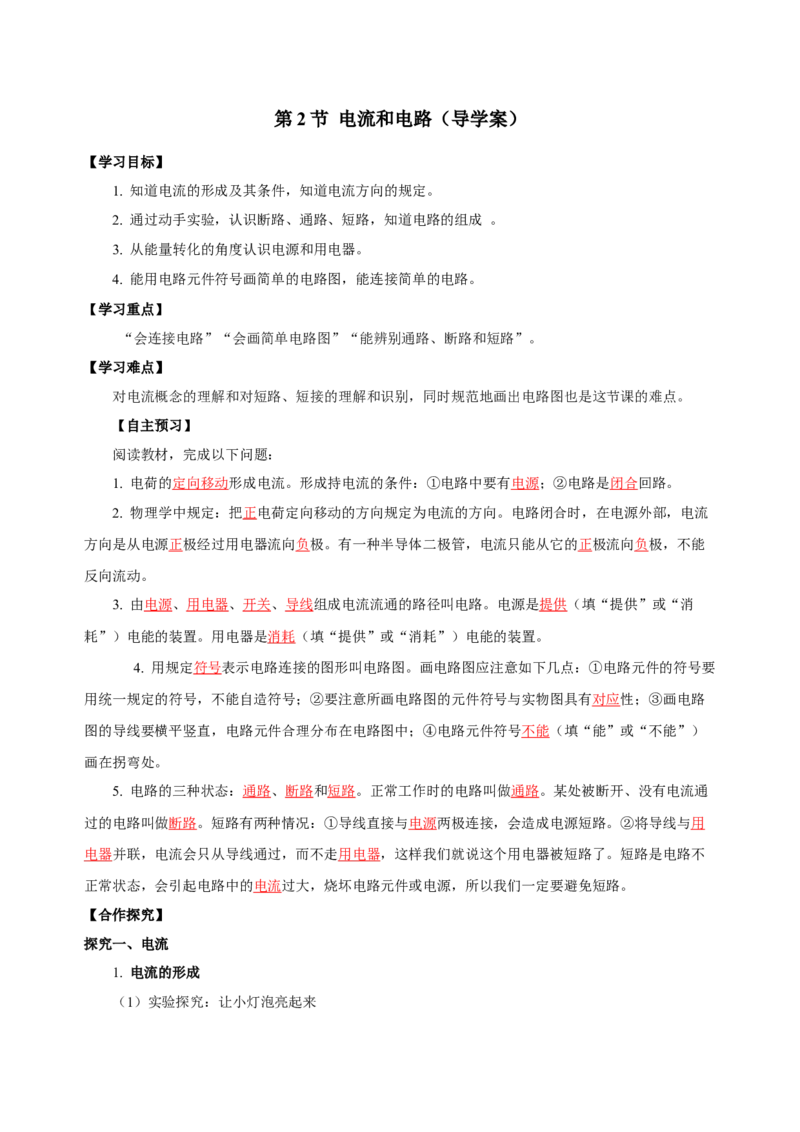 第 2 节 电流和电路（导学案）

【学习目标】

1. 知道电流的形成及其条件，知道电流方向的规定。

2. 通过动手实验，认识断路、通路、短路，知道电路的组成 。

3. 从能量转化的角度认识电源和用电器。

4. 能用电路元件符号画简单的电路图，能连接简单的电路。

【学习重点】

“会连接电路”“会画简单电路图”“能辨别通路、断路和短路”。

【学习难点】

对电流概念的理解和对短路、短接的理解和识别，同时规范地画出电路图也是这节课的难点。

【自主预习】

阅读教材，完成以下问题：

1. 电荷的定向移动形成电流。形成持电流的条件：①电路中要有电源；②电路是闭合回路。

2. 物理学中规定：把正电荷定向移动的方向规定为电流的方向。电路闭合时，在电源外部，电流方向是从电源正极经过用电器流向负极。有一种半导体二极管，电流只能从它的正极流向负极，不能反向流动。

3. 由电源、用电器、开关、导线组成电流流通的路径叫电路。电源是提供（填“提供”或“消耗”）电能的装置。用电器是消耗（填“提供”或“消耗”）电能的装置。

4. 用规定符号表示电路连接的图形叫电路图。画电路图应注意如下几点：①电路元件的符号要用统一规定的符号，不能自造符号；②要注意所画电路图的元件符号与实物图具有对应性；③画电路图的导线要横平竖直，电路元件合理分布在电路图中；④电路元件符号不能（填“能”或“不能”）画在拐弯处。

5. 电路的三种状态：通路、断路和短路。正常工作时的电路叫做通路。某处被断开、没有电流通过的电路叫做断路。短路有两种情况：①导线直接与电源两极连接，会造成电源短路。②将导线与用电器并联，电流会只从导线通过，而不走用电器，这样我们就说这个用电器被短路了。短路是电路不正常状态，会引起电路中的电流过大，烧坏电路元件或电源，所以我们一定要避免短路。

【合作探究】

探究一、电流

1. 电流的形成

（1）实验探究：让小灯泡亮起来